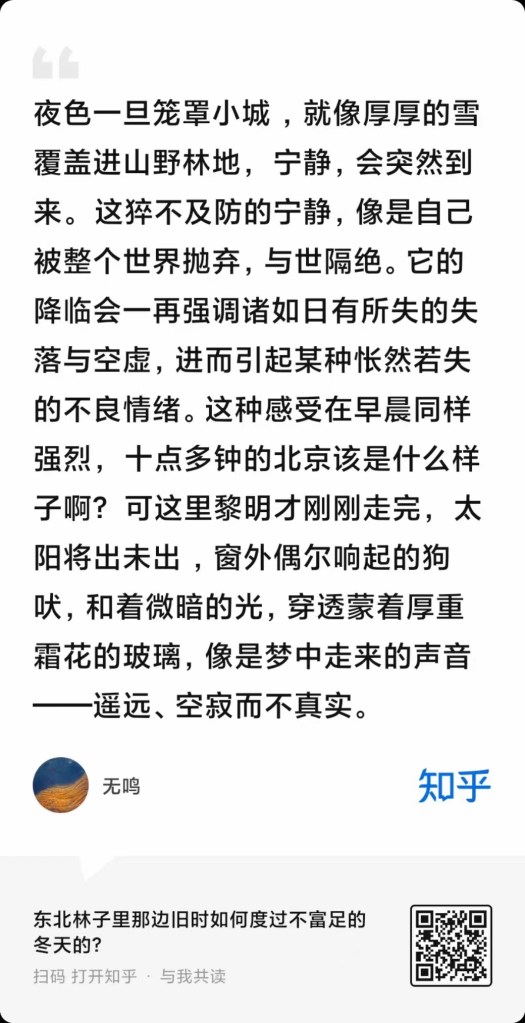 夜色一旦笼罩小城，就像厚厚的雪覆盖进山野林地，宁静，会突然到来。这猝不及防的宁静，像是自己被整个世界抛弃，与世隔绝。它的降临会一再强调诸如日有所失的失落与空虚，进而引起某种怅然若失的不良情绪。这种感受在早晨同样强烈，十点多钟的北京该是什么样子啊？可这里黎明才刚刚走完，太阳将出未出，窗外偶尔响起的狗吠，和着微暗的光，穿透蒙着厚重霜花的玻璃，像是梦中走来的声音——遥远、空寂而不真实。

无鸣

知乎

东北林子里那边旧时如何度过不富足的冬天的？

扫码 打开知乎 · 与我共读